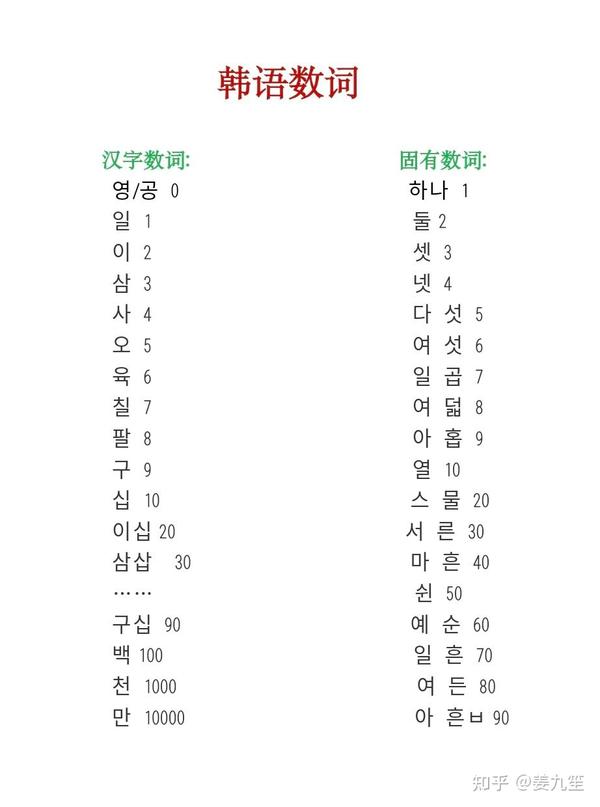 韩语数词

汉字数词:
영/공 0
일 1
이 2
삼 3
사 4
오 5
육 6
칠 7
팔 8
구 9
십 10
이십 20
삼삽 30
……
구십 90
백 100
천 1000
만 10000

固有数词:
하나 1
둘 2
셋 3
넷 4
다 섯 5
여 섯 6
일 곱 7
여 덟 8
아 홉 9
열 10
스 물 20
서 른 30
마 흔 40
쉰 50
예 순 60
일 흔 70
여 든 80
아 흔ㅂ 90

知乎 @姜九笙